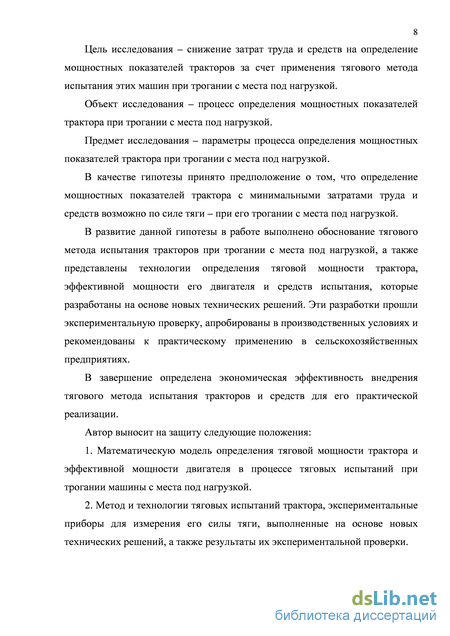 8

Цель исследования – снижение затрат труда и средств на определение мощностных показателей тракторов за счет применения тягового метода испытания этих машин при трогании с места под нагрузкой.

Объект исследования – процесс определения мощностных показателей трактора при трогании с места под нагрузкой.

Предмет исследования – параметры процесса определения мощностных показателей трактора при трогании с места под нагрузкой.

В качестве гипотезы принято предположение о том, что определение мощностных показателей трактора с минимальными затратами труда и средств возможно по силе тяги – при его трогании с места под нагрузкой.

В развитие данной гипотезы в работе выполнено обоснование тягового метода испытания тракторов при трогании с места под нагрузкой, а также представлены технологии определения тяговой мощности трактора, эффективной мощности его двигателя и средств испытания, которые разработаны на основе новых технических решений. Эти разработки прошли экспериментальную проверку, апробированы в производственных условиях и рекомендованы к практическому применению в сельскохозяйственных предприятиях.

В завершение определена экономическая эффективность внедрения тягового метода испытания тракторов и средств для его практической реализации.

Автор выносит на защиту следующие положения:

1. Математическую модель определения тяговой мощности трактора и эффективной мощности двигателя в процессе тяговых испытаний при трогании машины с места под нагрузкой.

2. Метод и технологии тяговых испытаний трактора, экспериментальные приборы для измерения его силы тяги, выполненные на основе новых технических решений, а также результаты их экспериментальной проверки.

dsLib.net
библиотека диссертаций